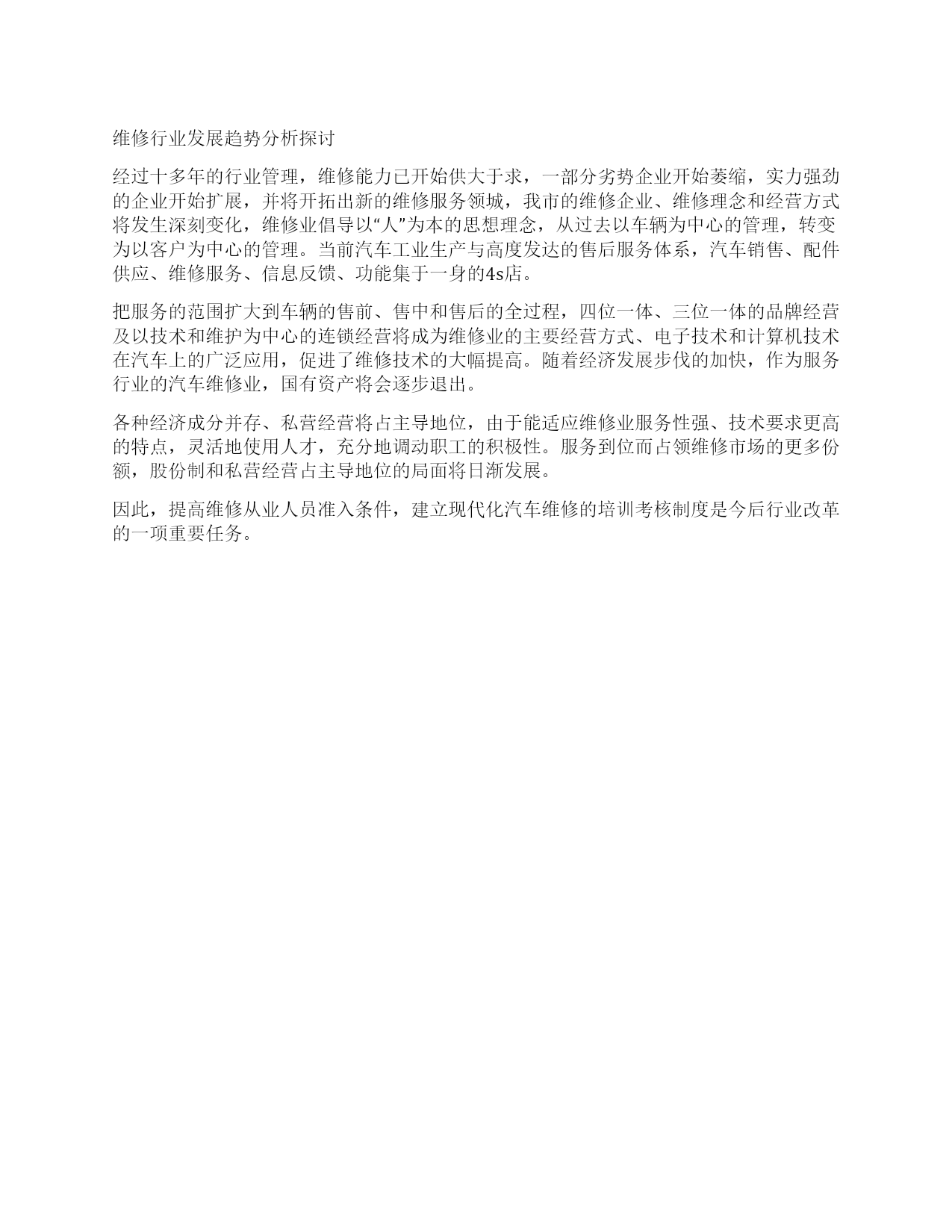 维修行业发展趋势分析探讨

经过十多年的行业管理，维修能力已开始供大于求，一部分劣势企业开始萎缩，实力强劲的企业开始扩展，并将开拓出新的维修服务领城，我市的维修企业、维修理念和经营方式将发生深刻变化，维修业倡导以“人”为本的思想理念，从过去以车辆为中心的管理，转变为以客户为中心的管理。当前汽车工业生产与高度发达的售后服务体系，汽车销售、配件供应、维修服务、信息反馈、功能集于一身的4s店。

把服务的范围扩大到车辆的售前、售中和售后的全过程，四位一体、三位一体的品牌经营及以技术和维护为中心的连锁经营将成为维修业的主要经营方式、电子技术和计算机技术在汽车上的广泛应用，促进了维修技术的大幅提高。随着经济发展步伐的加快，作为服务行业的汽车维修业，国有资产将会逐步退出。

各种经济成分并存、私营经营将占主导地位，由于能适应维修业服务性强、技术要求更高的特点，灵活地使用人才，充分地调动职工的积极性。服务到位而占领维修市场的更多份额，股份制和私营经营占主导地位的局面将日渐发展。

因此，提高维修从业人员准入条件，建立现代化汽车维修的培训考核制度是今后行业改革的一项重要任务。